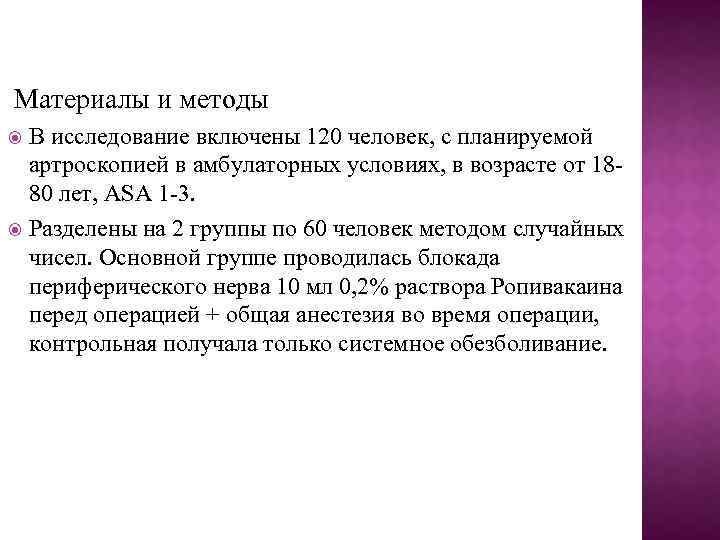 Материалы и методы

В исследование включены 120 человек, с планируемой артроскопией в амбулаторных условиях, в возрасте от 18-80 лет, ASA 1-3.

Разделены на 2 группы по 60 человек методом случайных чисел. Основной группе проводилась блокада периферического нерва 10 мл 0,2% раствора Ропивакаина перед операцией + общая анестезия во время операции, контрольная получала только системное обезболивание.